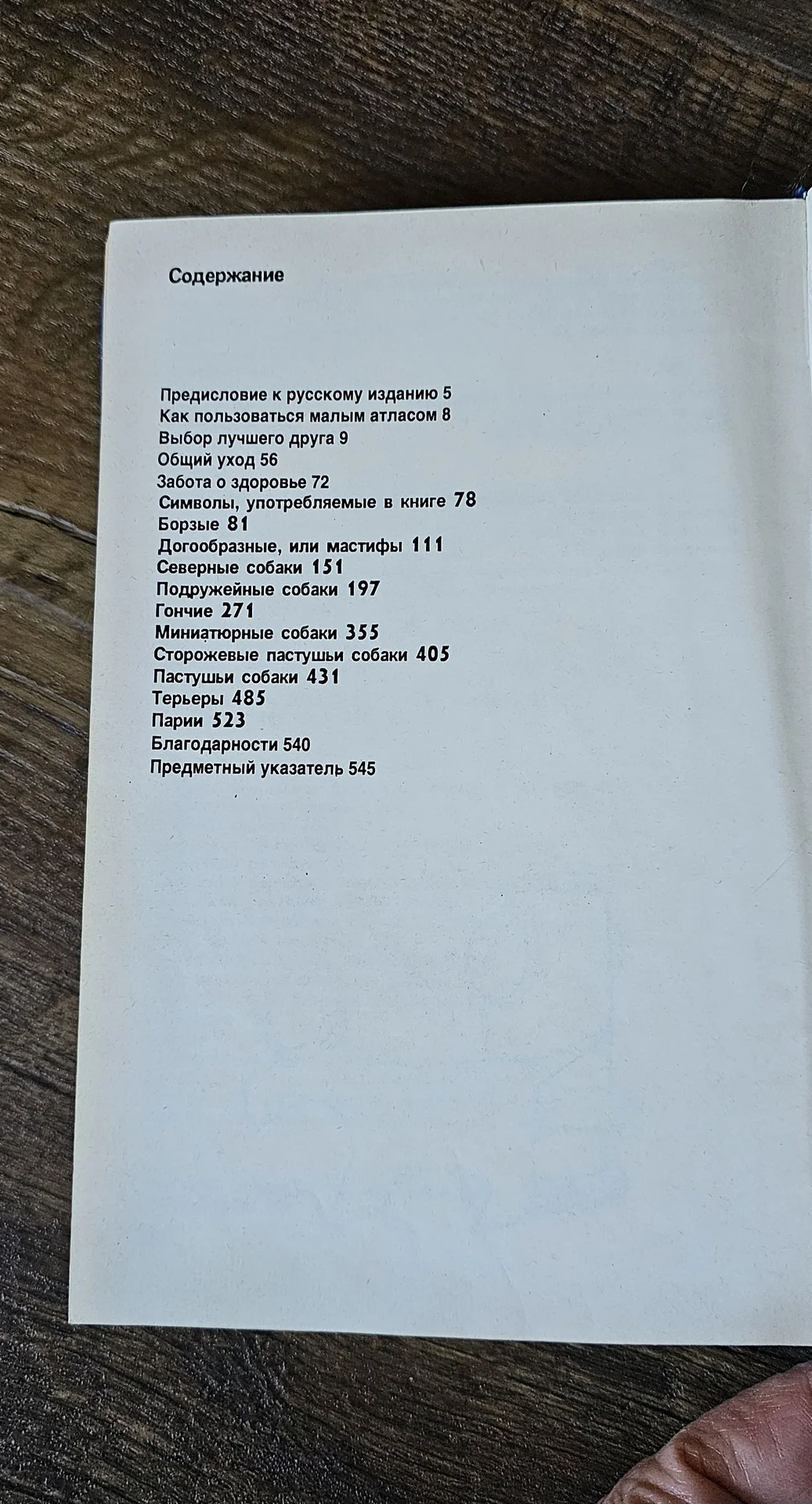 Содержание

Предисловие к русскому изданию 5
Как пользоваться малым атласом 8
Выбор лучшего друга 9
Общий уход 56
Забота о здоровье 72
Символы, употребляемые в книге 78
Борзые 81
Догообразные, или мастифы 111
Северные собаки 151
Подружейные собаки 197
Гончие 271
Миниатюрные собаки 355
Сторожевые пастушьи собаки 405
Пастушьи собаки 431
Терьеры 485
Парии 523
Благодарности 540
Предметный указатель 545